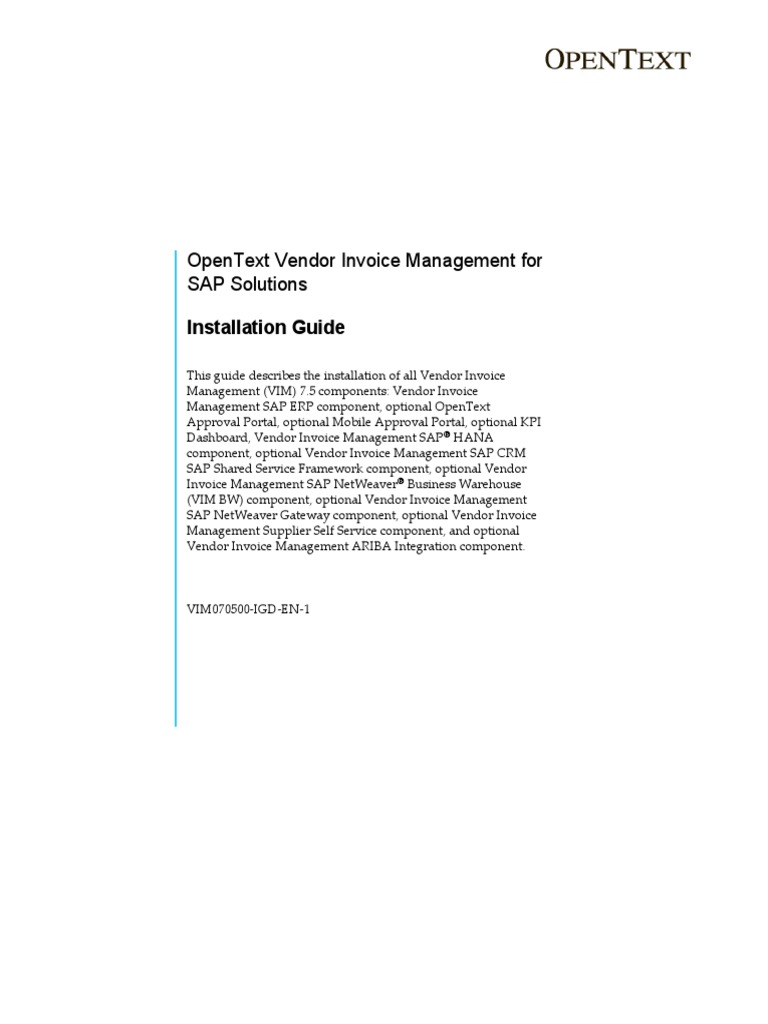 OPENTEXT

OpenText Vendor Invoice Management for SAP Solutions

Installation Guide

This guide describes the installation of all Vendor Invoice Management (VIM) 7.5 components: Vendor Invoice Management SAP ERP component, optional OpenText Approval Portal, optional Mobile Approval Portal, optional KPI Dashboard, Vendor Invoice Management SAP® HANA component, optional Vendor Invoice Management SAP CRM SAP Shared Service Framework component, optional Vendor Invoice Management SAP NetWeaver® Business Warehouse (VIM BW) component, optional Vendor Invoice Management SAP NetWeaver Gateway component, optional Vendor Invoice Management Supplier Self Service component, and optional Vendor Invoice Management ARIBA Integration component.

VIM070500-IGD-EN-1